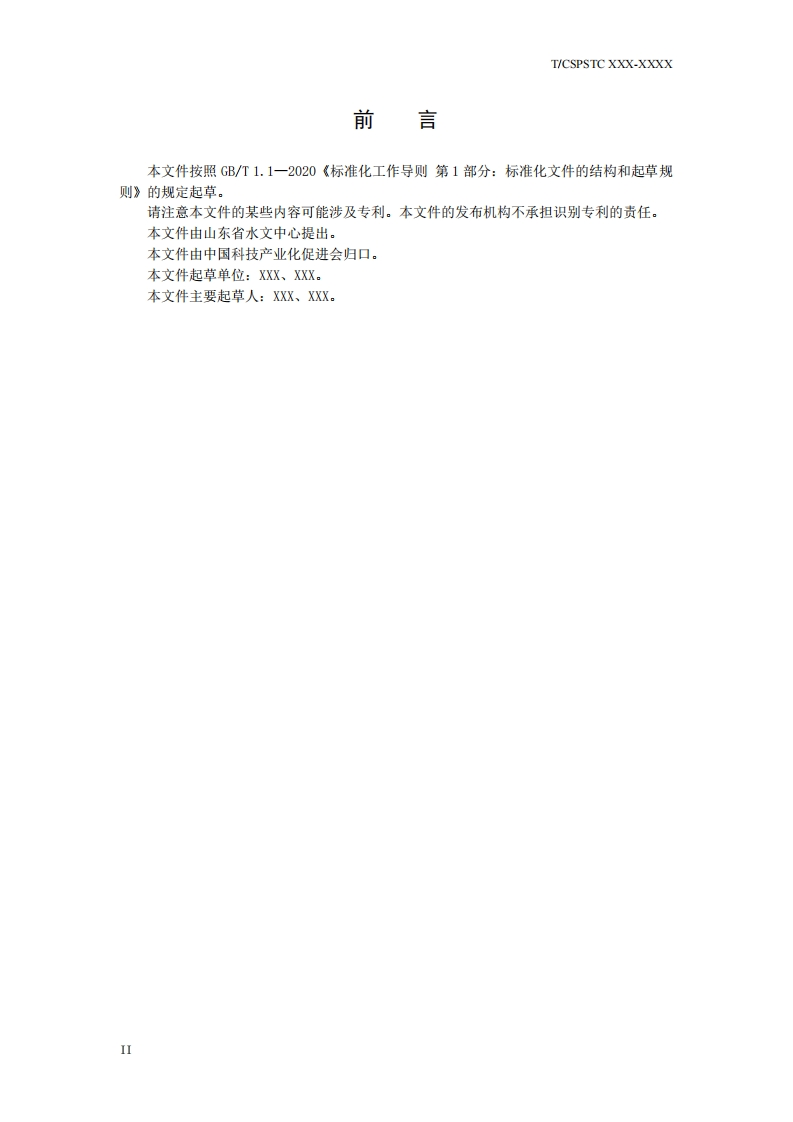 T/CSPSTC XXX-XXXX

前 言

本文件按照GB/T 1.1—2020《标准化工作导则 第1部分：标准化文件的结构和起草规则》的规定起草。

请注意本文件的某些内容可能涉及专利。本文件的发布机构不承担识别专利的责任。

本文件由山东省水文中心提出。

本文件由中国科技产业化促进会归口。

本文件起草单位：XXX、XXX。

本文件主要起草人：XXX、XXX。

II